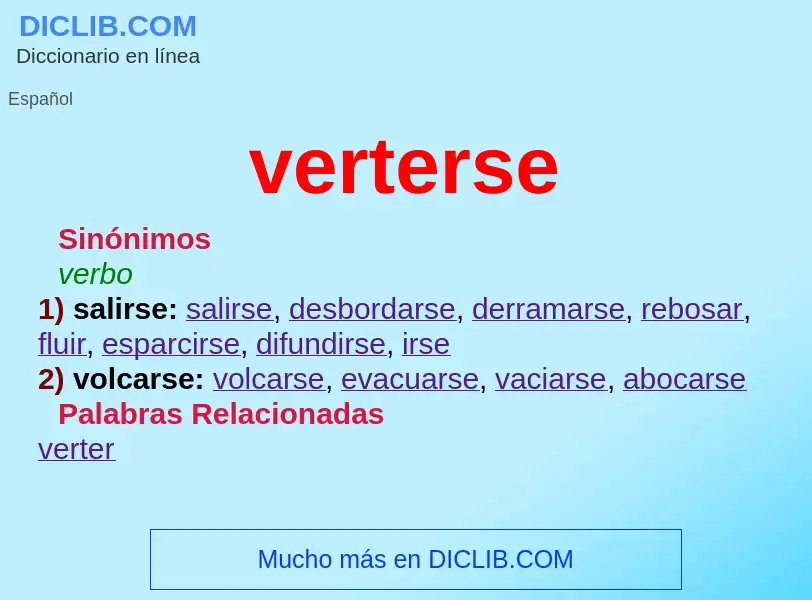 DICLIB.COM
Diccionario en línea

Español

verterse

Sinónimos
verbo
1) salirse: salirse, desbordarse, derramarse, rebosar, fluir, esparcirse, difundirse, irse
2) volcarse: volcarse, evacuarse, vaciarse, abocarse
Palabras Relacionadas
verter

Mucho más en DICLIB.COM